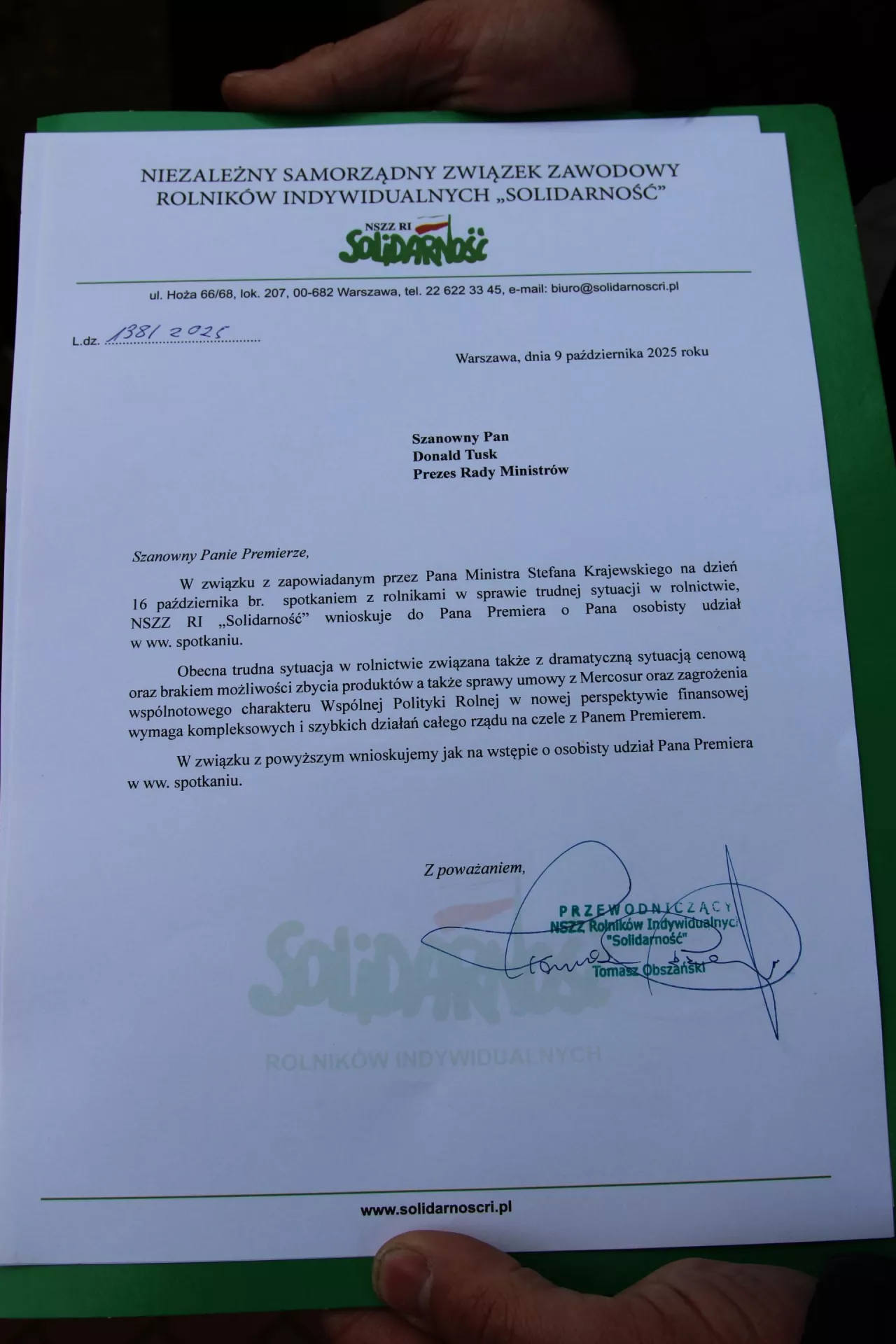 NIEZALEŻNY SAMORZĄDNY ZWIĄZEK ZAWODOWY ROLNIKÓW INDYWIDUALNYCH „SOLIDARNOŚĆ"

NSZZ RI
Solidarność

ul. Hoża 66/68, lok. 207, 00-682 Warszawa, tel. 22 622 33 45, e-mail: biuro@solidarnoscri.pl

L.dz. 138/2025

Warszawa, dnia 9 października 2025 roku

Szanowny Pan
Donald Tusk
Prezes Rady Ministrów

Szanowny Panie Premierze,

W związku z zapowiadanym przez Pana Ministra Stefana Krajewskiego na dzień 16 października br. spotkaniem z rolnikami w sprawie trudnej sytuacji w rolnictwie, NSZZ RI „Solidarność" wnioskuje do Pana Premiera o Pana osobisty udział w ww. spotkaniu.

Obecna trudna sytuacja w rolnictwie związana także z dramatyczną sytuacją cenową oraz brakiem możliwości zbycia produktów a także sprawy umowy z Mercosur oraz zagrożenia wspólnotowego charakteru Wspólnej Polityki Rolnej w nowej perspektywie finansowej wymaga kompleksowych i szybkich działań całego rządu na czele z Panem Premierem.

W związku z powyższym wnioskujemy jak na wstępie o osobisty udział Pana Premiera w ww. spotkaniu.

Z poważaniem,

PRZEWODNICZĄCY
NSZZ Rolników Indywidualnych
"Solidarność"
Tomasz Obszański

Solidarność
ROLNIKÓW INDYWIDUALNYCH

www.solidarnoscri.pl